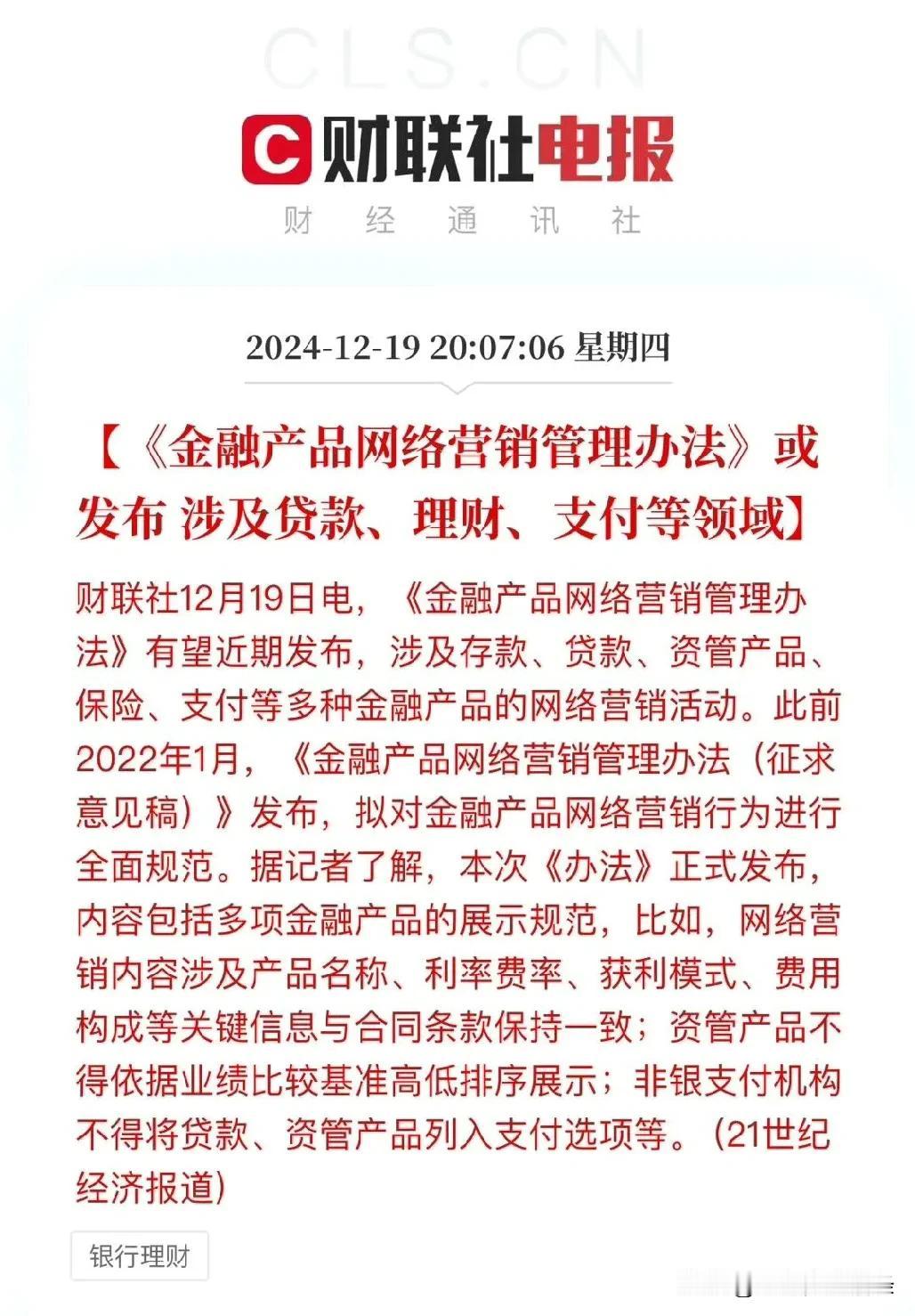 CLS.CN

C 财联社电报

财 经 通 讯 社

2024-12-19 20:07:06 星期四

【《金融产品网络营销管理办法》或发布 涉及贷款、理财、支付等领域】

财联社12月19日电，《金融产品网络营销管理办法》有望近期发布，涉及存款、贷款、资管产品、保险、支付等多种金融产品的网络营销活动。此前2022年1月，《金融产品网络营销管理办法（征求意见稿）》发布，拟对金融产品网络营销行为进行全面规范。据记者了解，本次《办法》正式发布，内容包括多项金融产品的展示规范，比如，网络营销内容涉及产品名称、利率费率、获利模式、费用构成等关键信息与合同条款保持一致；资管产品不得依据业绩比较基准高低排序展示；非银支付机构不得将贷款、资管产品列入支付选项等。（21世纪经济报道）

银行理财